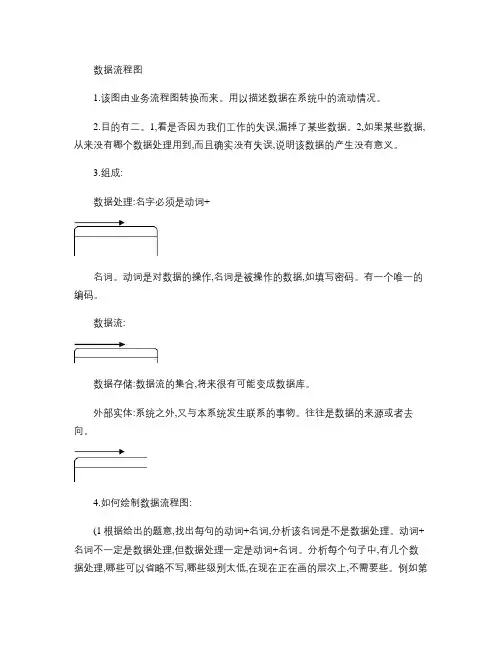 数据流程图

1.该图由业务流程图转换而来。用以描述数据在系统中的流动情况。

2.目的有二。1,看是否因为我们工作的失误,漏掉了某些数据。2,如果某些数据,从来没有哪个数据处理用到,而且确实没有失误,说明该数据的产生没有意义。

3.组成:

数据处理:名字必须是动词+

名词。动词是对数据的操作,名词是被操作的数据,如填写密码。有一个唯一的编码。

数据流:

数据存储:数据流的集合,将来很有可能变成数据库。

外部实体:系统之外,又与本系统发生联系的事物。往往是数据的来源或者去向。

4.如何绘制数据流程图:

(1 根据给出的题意,找出每句的动词+名词,分析该名词是不是数据处理。动词+名词不一定是数据处理,但数据处理一定是动词+名词。分析每个句子中,有几个数据处理,哪些可以省略不写,哪些级别太低,在现在正在画的层次上,不需要些。例如第